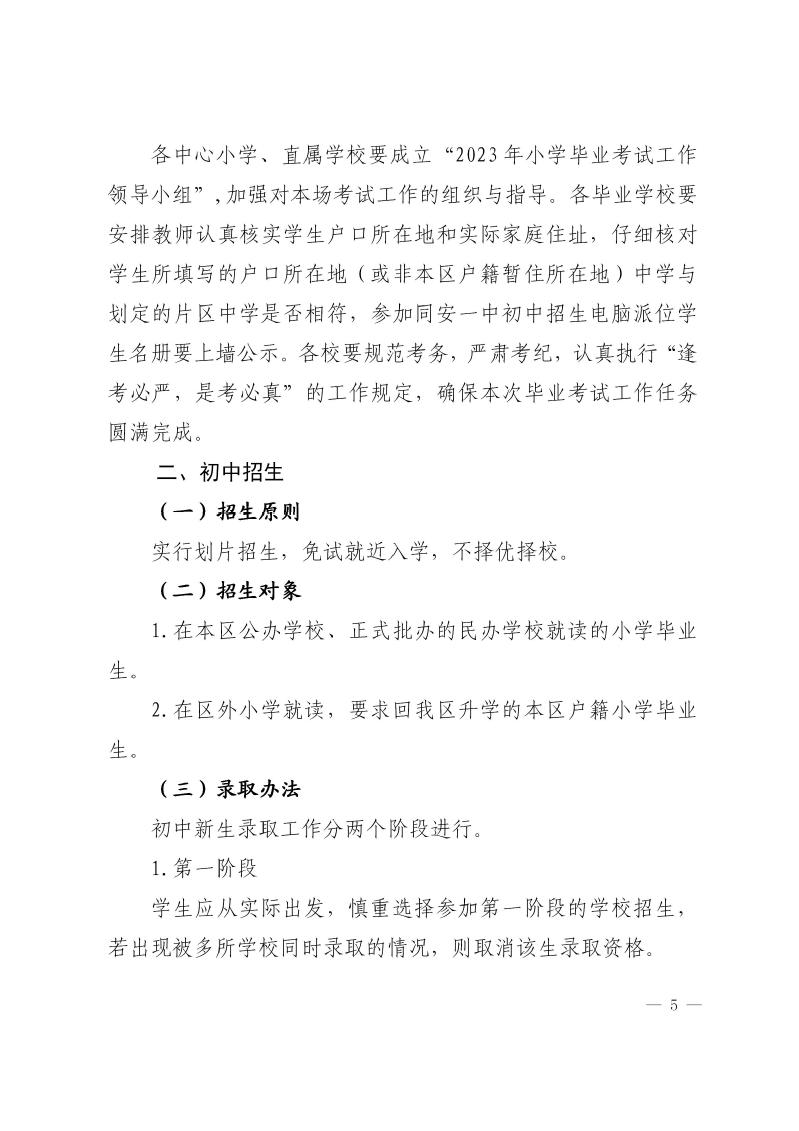 各中心小学、直属学校要成立“2023年小学毕业考试工作领导小组”，加强对本场考试工作的组织与指导。各毕业学校要安排教师认真核实学生户口所在地和实际家庭住址，仔细核对学生所填写的户口所在地（或非本区户籍暂住所在地）中学与划定的片区中学是否相符，参加同安一中初中招生电脑派位学生名册要上墙公示。各校要规范考务，严肃考纪，认真执行“逢考必严，是考必真”的工作规定，确保本次毕业考试工作任务圆满完成。

二、初中招生

（一）招生原则

实行划片招生，免试就近入学，不择优择校。

（二）招生对象

1. 在本区公办学校、正式批办的民办学校就读的小学毕业生。

2. 在区外小学就读，要求回我区升学的本区户籍小学毕业生。

（三）录取办法

初中新生录取工作分两个阶段进行。

1. 第一阶段

学生应从实际出发，慎重选择参加第一阶段的学校招生，若出现被多所学校同时录取的情况，则取消该生录取资格。

— 5 —